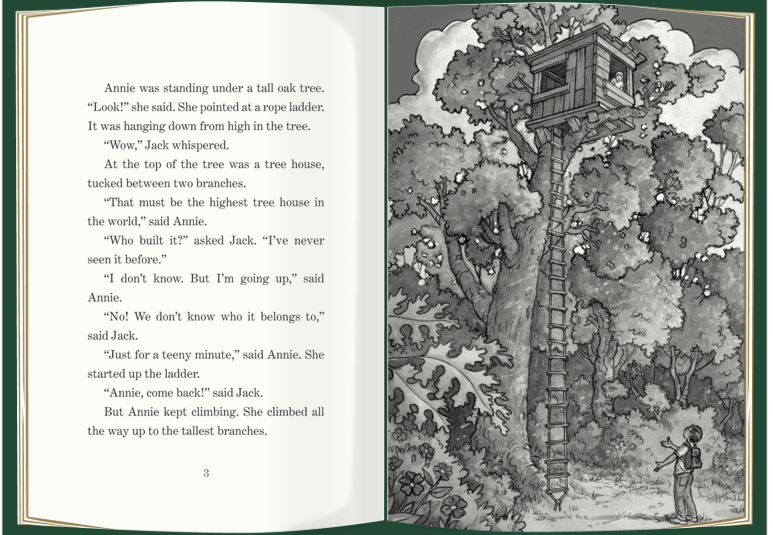 Annie was standing under a tall oak tree. "Look!" she said. She pointed at a rope ladder. It was hanging down from high in the tree.

"Wow," Jack whispered.

At the top of the tree was a tree house, tucked between two branches.

"That must be the highest tree house in the world," said Annie.

"Who built it?" asked Jack. "I've never seen it before."

"I don't know. But I'm going up," said Annie.

"No! We don't know who it belongs to," said Jack.

"Just for a teeny minute," said Annie. She started up the ladder.

"Annie, come back!" said Jack.

But Annie kept climbing. She climbed all the way up to the tallest branches.

3